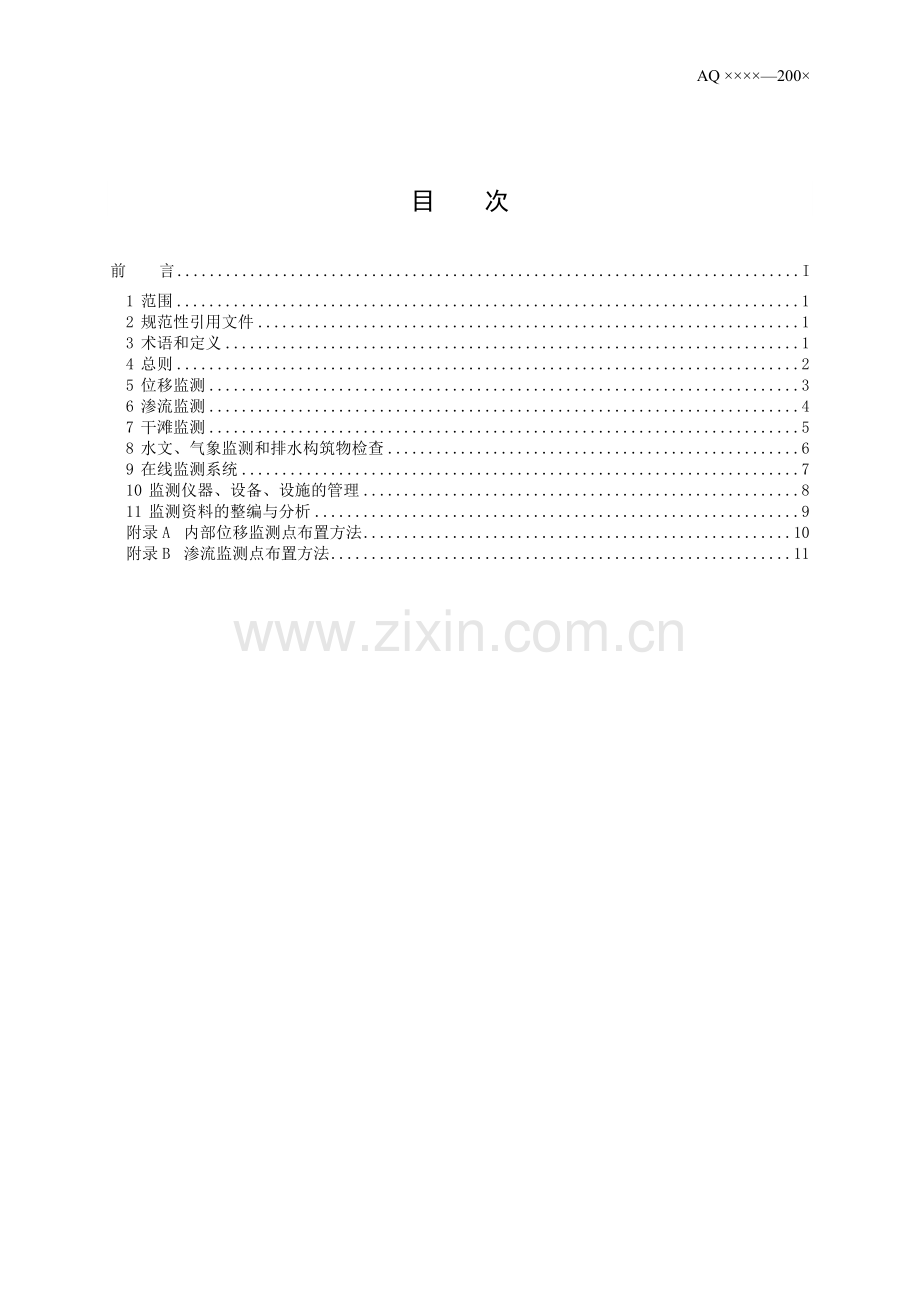 AQ ××××—200×

目 次

前 言 I

1 范围 1
2 规范性引用文件 1
3 术语和定义 1
4 总则 2
5 位移监测 3
6 渗流监测 4
7 干滩监测 5
8 水文、气象监测和排水构筑物检查 6
9 在线监测系统 7
10 监测仪器、设备、设施的管理 8
11 监测资料的整编与分析 9
附录A 内部位移监测点布置方法 10
附录B 渗流监测点布置方法 11

www.zixin.com.cn